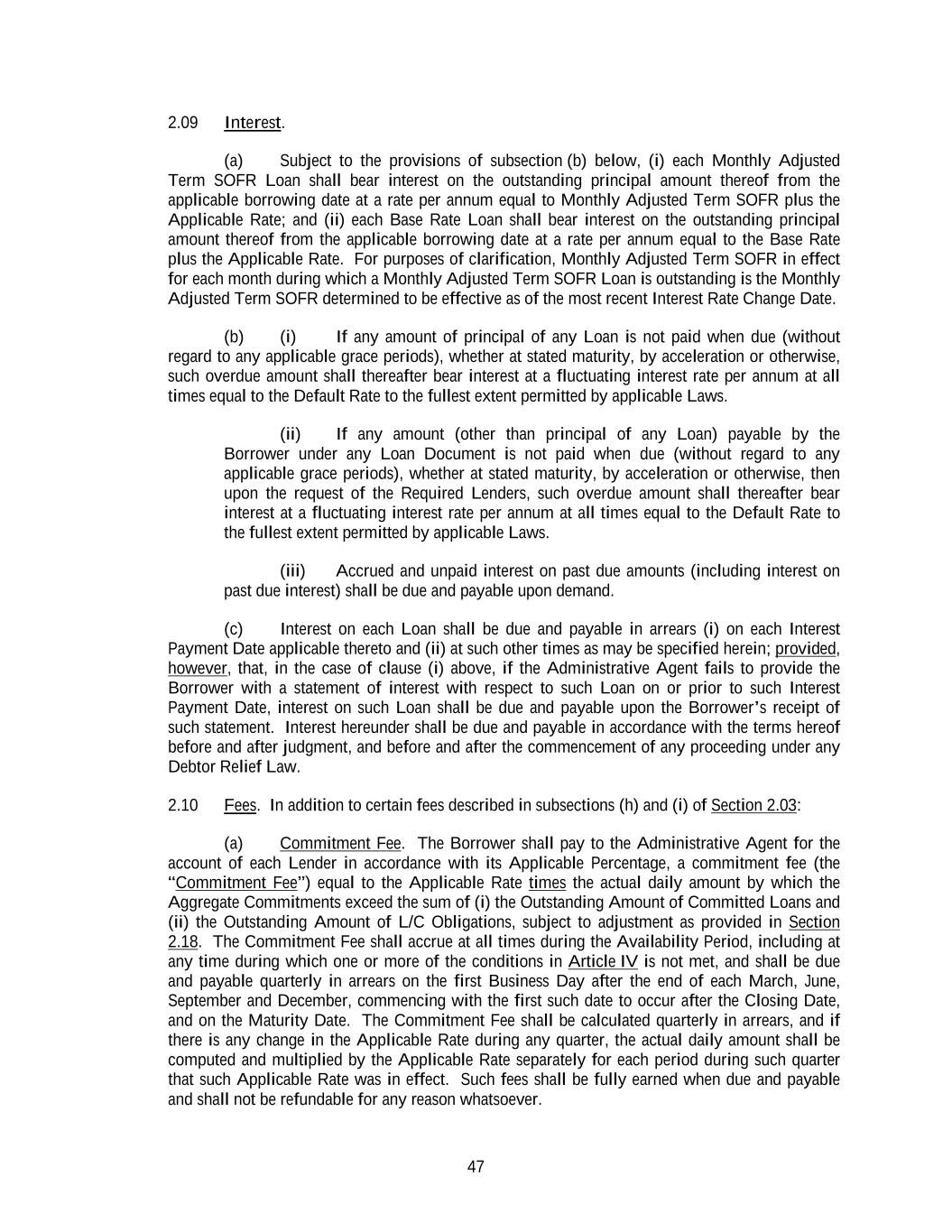 2.09 Interest.

(a) Subject to the provisions of subsection (b) below, (i) each Monthly Adjusted Term SOFR Loan shall bear interest on the outstanding principal amount thereof from the applicable borrowing date at a rate per annum equal to Monthly Adjusted Term SOFR plus the Applicable Rate; and (ii) each Base Rate Loan shall bear interest on the outstanding principal amount thereof from the applicable borrowing date at a rate per annum equal to the Base Rate plus the Applicable Rate. For purposes of clarification, Monthly Adjusted Term SOFR in effect for each month during which a Monthly Adjusted Term SOFR Loan is outstanding is the Monthly Adjusted Term SOFR determined to be effective as of the most recent Interest Rate Change Date.

(b) (i) If any amount of principal of any Loan is not paid when due (without regard to any applicable grace periods), whether at stated maturity, by acceleration or otherwise, such overdue amount shall thereafter bear interest at a fluctuating interest rate per annum at all times equal to the Default Rate to the fullest extent permitted by applicable Laws.

(ii) If any amount (other than principal of any Loan) payable by the Borrower under any Loan Document is not paid when due (without regard to any applicable grace periods), whether at stated maturity, by acceleration or otherwise, then upon the request of the Required Lenders, such overdue amount shall thereafter bear interest at a fluctuating interest rate per annum at all times equal to the Default Rate to the fullest extent permitted by applicable Laws.

(iii) Accrued and unpaid interest on past due amounts (including interest on past due interest) shall be due and payable upon demand.

(c) Interest on each Loan shall be due and payable in arrears (i) on each Interest Payment Date applicable thereto and (ii) at such other times as may be specified herein; provided, however, that, in the case of clause (i) above, if the Administrative Agent fails to provide the Borrower with a statement of interest with respect to such Loan on or prior to such Interest Payment Date, interest on such Loan shall be due and payable upon the Borrower's receipt of such statement. Interest hereunder shall be due and payable in accordance with the terms hereof before and after judgment, and before and after the commencement of any proceeding under any Debtor Relief Law.

2.10 Fees. In addition to certain fees described in subsections (h) and (i) of Section 2.03:

(a) Commitment Fee. The Borrower shall pay to the Administrative Agent for the account of each Lender in accordance with its Applicable Percentage, a commitment fee (the "Commitment Fee") equal to the Applicable Rate times the actual daily amount by which the Aggregate Commitments exceed the sum of (i) the Outstanding Amount of Committed Loans and (ii) the Outstanding Amount of L/C Obligations, subject to adjustment as provided in Section 2.18. The Commitment Fee shall accrue at all times during the Availability Period, including at any time during which one or more of the conditions in Article IV is not met, and shall be due and payable quarterly in arrears on the first Business Day after the end of each March, June, September and December, commencing with the first such date to occur after the Closing Date, and on the Maturity Date. The Commitment Fee shall be calculated quarterly in arrears, and if there is any change in the Applicable Rate during any quarter, the actual daily amount shall be computed and multiplied by the Applicable Rate separately for each period during such quarter that such Applicable Rate was in effect. Such fees shall be fully earned when due and payable and shall not be refundable for any reason whatsoever.

47